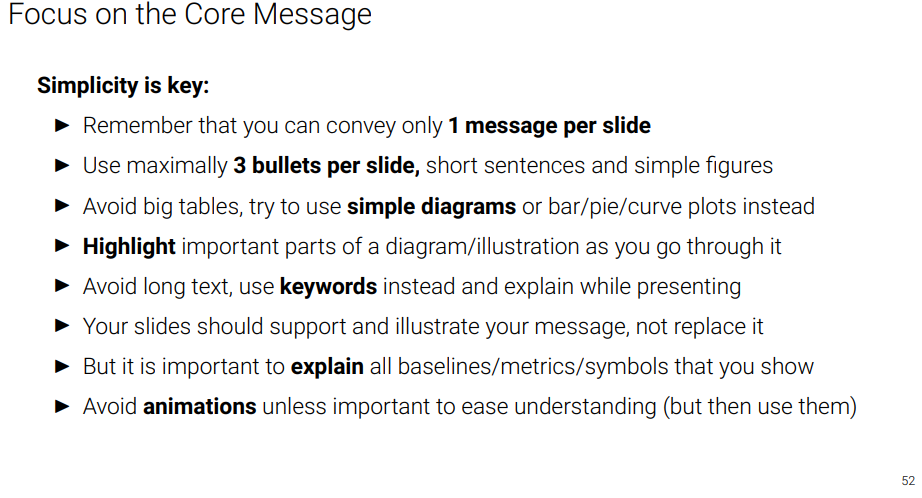 Focus on the Core Message

Simplicity is key:

► Remember that you can convey only 1 message per slide

► Use maximally 3 bullets per slide, short sentences and simple figures

► Avoid big tables, try to use simple diagrams or bar/pie/curve plots instead

► Highlight important parts of a diagram/illustration as you go through it

► Avoid long text, use keywords instead and explain while presenting

► Your slides should support and illustrate your message, not replace it

► But it is important to explain all baselines/metrics/symbols that you show

► Avoid animations unless important to ease understanding (but then use them)

52